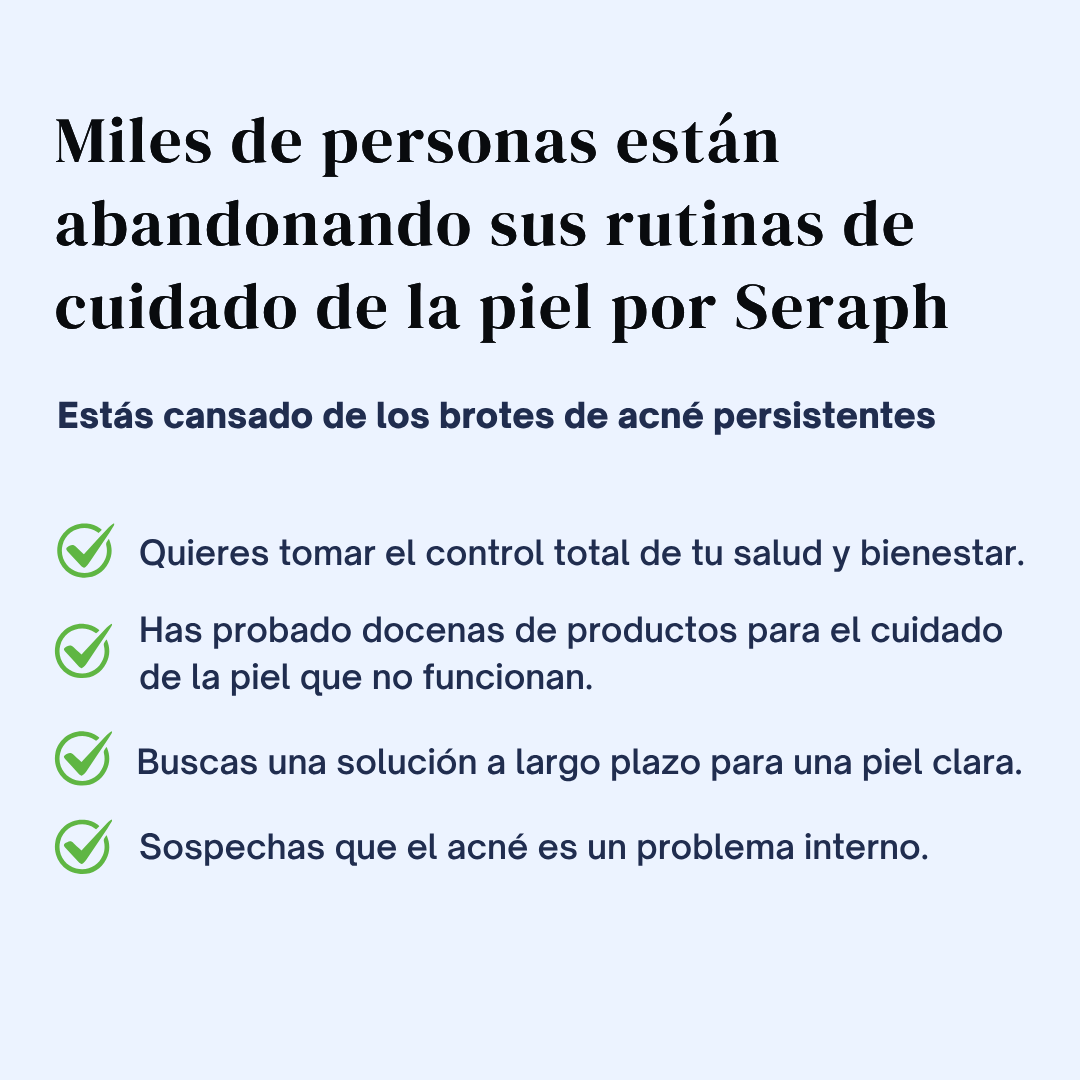 Miles de personas están abandonando sus rutinas de cuidado de la piel por Seraph

Estás cansado de los brotes de acné persistentes

Quieres tomar el control total de tu salud y bienestar.

Has probado docenas de productos para el cuidado de la piel que no funcionan.

Buscas una solución a largo plazo para una piel clara.

Sospechas que el acné es un problema interno.